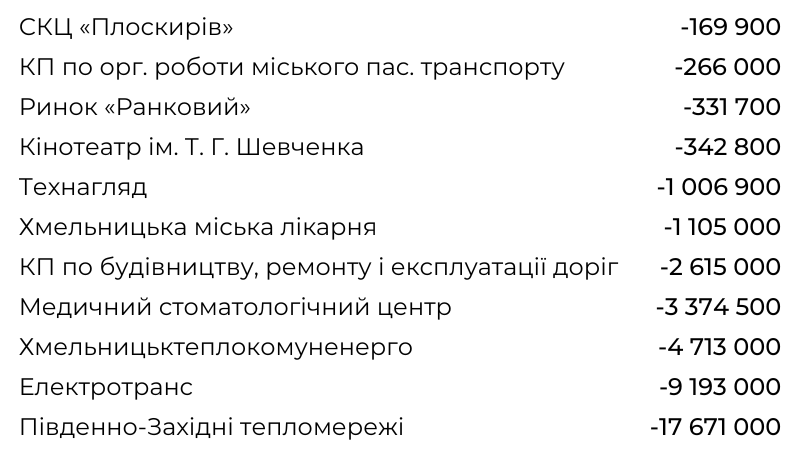 | | |
|---|---|
| СКЦ «Плоскирів» | -169 900 |
| КП по орг. роботи міського пас. транспорту | -266 000 |
| Ринок «Ранковий» | -331 700 |
| Кінотеатр ім. Т. Г. Шевченка | -342 800 |
| Технагляд | -1 006 900 |
| Хмельницька міська лікарня | -1 105 000 |
| КП по будівництву, ремонту і експлуатації доріг | -2 615 000 |
| Медичний стоматологічний центр | -3 374 500 |
| Хмельницьктеплокомуненерго | -4 713 000 |
| Електротранс | -9 193 000 |
| Південно-Західні тепломережі | -17 671 000 |